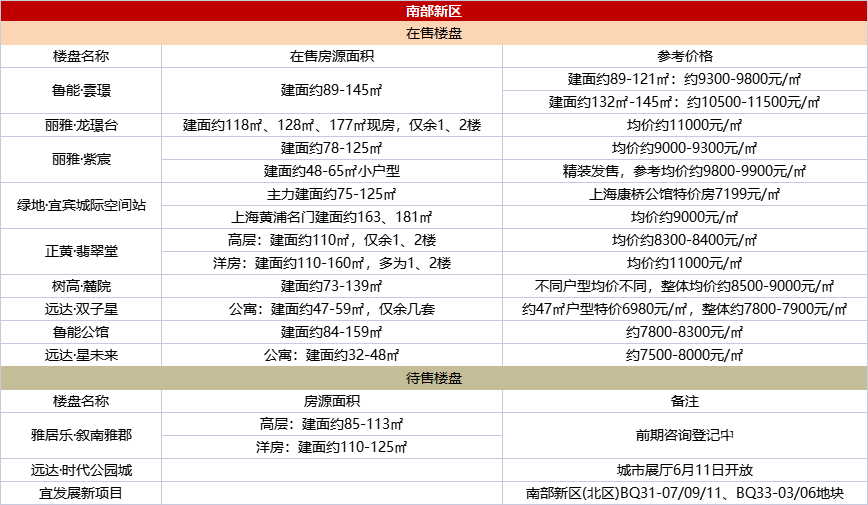 南部新区

在售楼盘

| 楼盘名称 | 在售房源面积 | 参考价格 |
|---|---|---|
| 鲁能·雲璟 | 建面约89-145㎡ | 建面约89-121㎡：约9300-9800元/㎡ |
| | | 建面约132㎡-145㎡：约10500-11500元/㎡ |
| 丽雅·龙璟台 | 建面约118㎡、128㎡、177㎡现房，仅余1、2楼 | 均价约11000元/㎡ |
| 丽雅·紫宸 | 建面约78-125㎡ | 均价约9000-9300元/㎡ |
| | 建面约48-65㎡小户型 | 精装发售，参考均价约9800-9900元/㎡ |
| 绿地·宜宾城际空间站 | 主力建面约75-125㎡ | 上海康桥公馆特价房7199元/㎡ |
| | 上海黄浦名门建面约163、181㎡ | 均价约9000元/㎡ |
| 正黄·翡翠堂 | 高层：建面约110㎡，仅余1、2楼 | 均价约8300-8400元/㎡ |
| | 洋房：建面约110-160㎡，多为1、2楼 | 均价约11000元/㎡ |
| 树高·麓院 | 建面约73-139㎡ | 不同户型均价不同，整体均价约8500-9000元/㎡ |
| 远达·双子星 | 公寓：建面约47-59㎡，仅余几套 | 约47㎡户型特价6980元/㎡，整体约7800-7900元/㎡ |
| 鲁能公馆 | 建面约84-159㎡ | 约7800-8300元/㎡ |
| 远达·星未来 | 公寓：建面约32-48㎡ | 约7500-8000元/㎡ |

待售楼盘

| 楼盘名称 | 房源面积 | 备注 |
|---|---|---|
| 雅居乐·叙南雅郡 | 高层：建面约85-113㎡ | 前期咨询登记中 |
| | 洋房：建面约110-125㎡ | |
| 远达·时代公园城 | | 城市展厅6月11日开放 |
| 宜发展新项目 | | 南部新区(北区)BQ31-07/09/11、BQ33-03/06地块 |